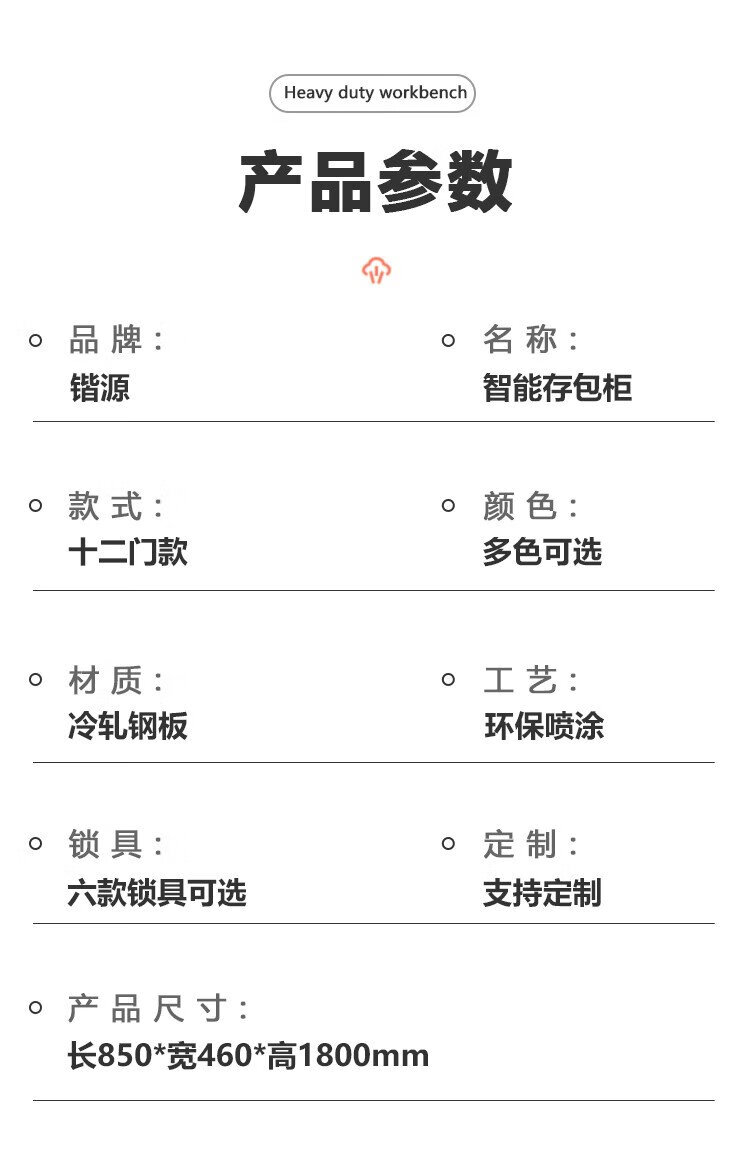 Heavy duty workbench

产品参数

品牌:
锴源

名称:
智能存包柜

款式:
十二门款

颜色:
多色可选

材质:
冷轧钢板

工艺:
环保喷涂

锁具:
六款锁具可选

定制:
支持定制

产品尺寸:
长850*宽460*高1800mm